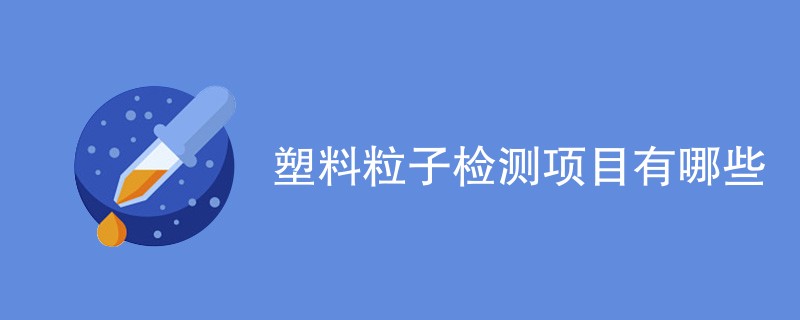 塑料粒子检测项目有哪些